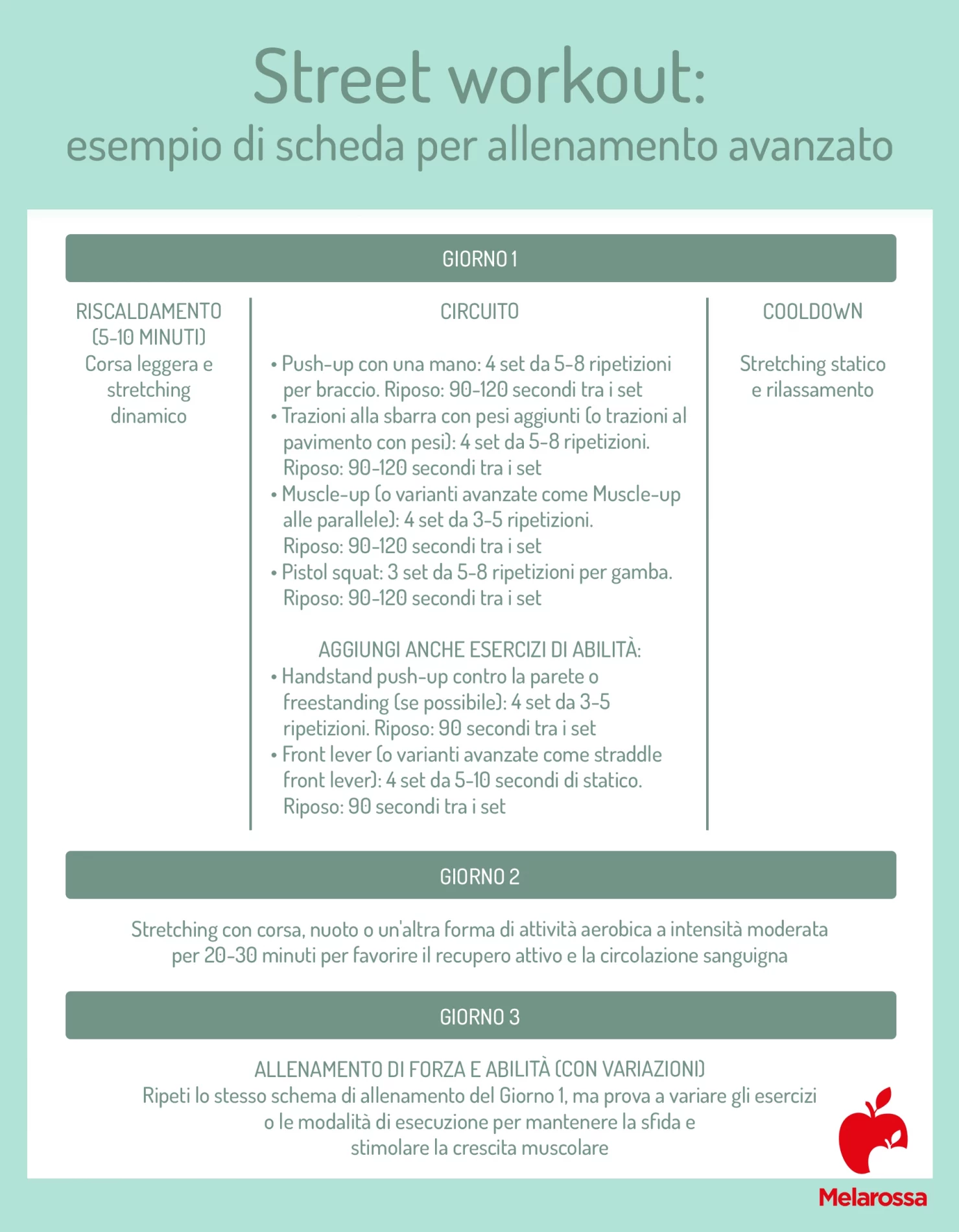 Street workout:
esempio di scheda per allenamento avanzato

GIORNO 1

RISCALDAMENTO (5-10 MINUTI)
Corsa leggera e stretching dinamico

CIRCUITO

• Push-up con una mano: 4 set da 5-8 ripetizioni per braccio. Riposo: 90-120 secondi tra i set
• Trazioni alla sbarra con pesi aggiunti (o trazioni al pavimento con pesi): 4 set da 5-8 ripetizioni. Riposo: 90-120 secondi tra i set
• Muscle-up (o varianti avanzate come Muscle-up alle parallele): 4 set da 3-5 ripetizioni. Riposo: 90-120 secondi tra i set
• Pistol squat: 3 set da 5-8 ripetizioni per gamba. Riposo: 90-120 secondi tra i set

AGGIUNGI ANCHE ESERCIZI DI ABILITÀ:
• Handstand push-up contro la parete o freestanding (se possibile): 4 set da 3-5 ripetizioni. Riposo: 90 secondi tra i set
• Front lever (o varianti avanzate come straddle front lever): 4 set da 5-10 secondi di statico. Riposo: 90 secondi tra i set

COOLDOWN

Stretching statico e rilassamento

GIORNO 2

Stretching con corsa, nuoto o un'altra forma di attività aerobica a intensità moderata per 20-30 minuti per favorire il recupero attivo e la circolazione sanguigna

GIORNO 3

ALLENAMENTO DI FORZA E ABILITÀ (CON VARIAZIONI)
Ripeti lo stesso schema di allenamento del Giorno 1, ma prova a variare gli esercizi o le modalità di esecuzione per mantenere la sfida e stimolare la crescita muscolare

Melarossa